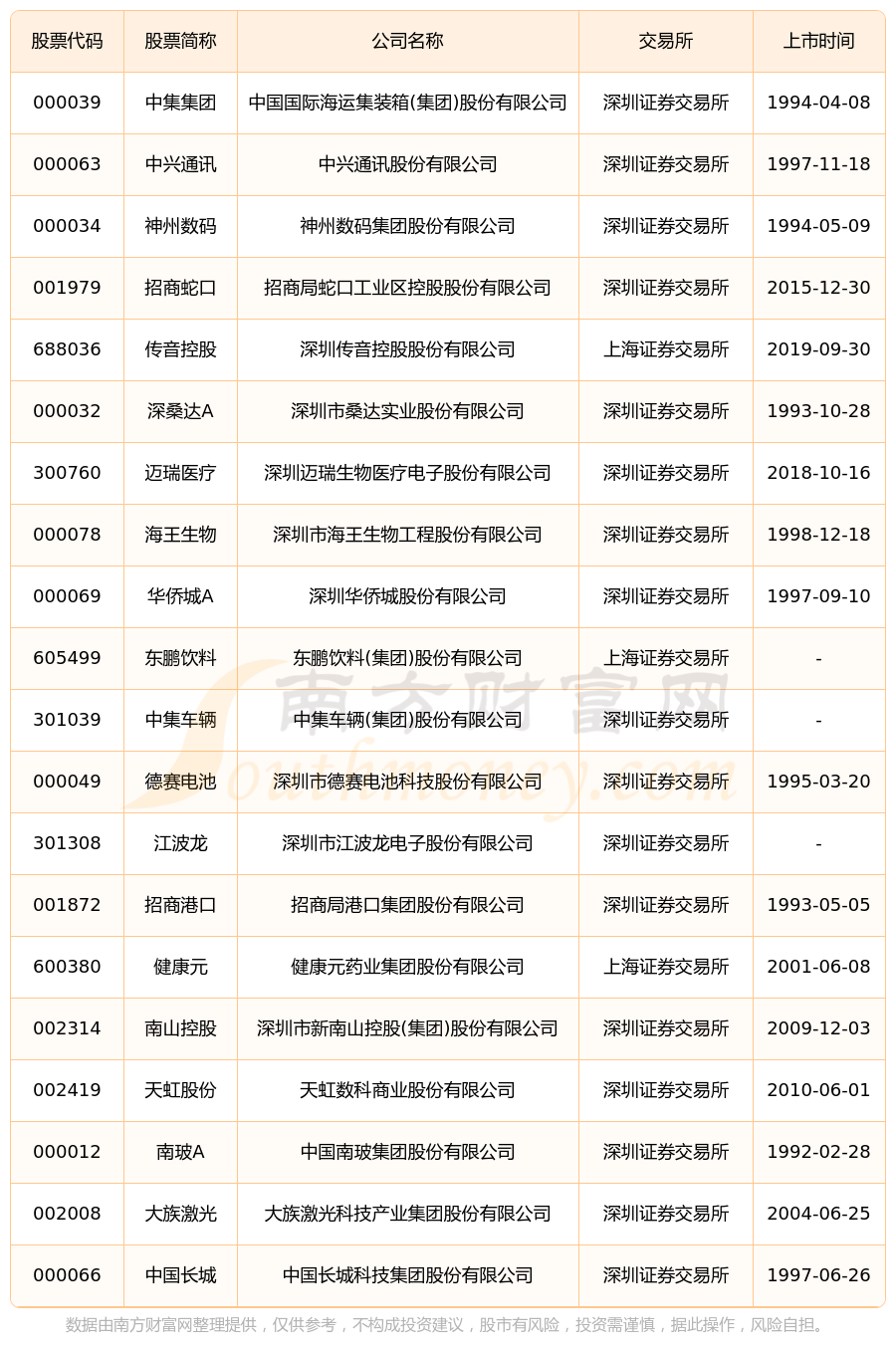 | 股票代码 | 股票简称 | 公司名称 | 交易所 | 上市时间 |
|---|---|---|---|---|
| 000039 | 中集集团 | 中国国际海运集装箱(集团)股份有限公司 | 深圳证券交易所 | 1994-04-08 |
| 000063 | 中兴通讯 | 中兴通讯股份有限公司 | 深圳证券交易所 | 1997-11-18 |
| 000034 | 神州数码 | 神州数码集团股份有限公司 | 深圳证券交易所 | 1994-05-09 |
| 001979 | 招商蛇口 | 招商局蛇口工业区控股股份有限公司 | 深圳证券交易所 | 2015-12-30 |
| 688036 | 传音控股 | 深圳传音控股股份有限公司 | 上海证券交易所 | 2019-09-30 |
| 000032 | 深桑达A | 深圳市桑达实业股份有限公司 | 深圳证券交易所 | 1993-10-28 |
| 300760 | 迈瑞医疗 | 深圳迈瑞生物医疗电子股份有限公司 | 深圳证券交易所 | 2018-10-16 |
| 000078 | 海王生物 | 深圳市海王生物工程股份有限公司 | 深圳证券交易所 | 1998-12-18 |
| 000069 | 华侨城A | 深圳华侨城股份有限公司 | 深圳证券交易所 | 1997-09-10 |
| 605499 | 东鹏饮料 | 东鹏饮料(集团)股份有限公司 | 上海证券交易所 | - |
| 301039 | 中集车辆 | 中集车辆(集团)股份有限公司 | 深圳证券交易所 | - |
| 000049 | 德赛电池 | 深圳市德赛电池科技股份有限公司 | 深圳证券交易所 | 1995-03-20 |
| 301308 | 江波龙 | 深圳市江波龙电子股份有限公司 | 深圳证券交易所 | - |
| 001872 | 招商港口 | 招商局港口集团股份有限公司 | 深圳证券交易所 | 1993-05-05 |
| 600380 | 健康元 | 健康元药业集团股份有限公司 | 上海证券交易所 | 2001-06-08 |
| 002314 | 南山控股 | 深圳市新南山控股(集团)股份有限公司 | 深圳证券交易所 | 2009-12-03 |
| 002419 | 天虹股份 | 天虹数科商业股份有限公司 | 深圳证券交易所 | 2010-06-01 |
| 000012 | 南玻A | 中国南玻集团股份有限公司 | 深圳证券交易所 | 1992-02-28 |
| 002008 | 大族激光 | 大族激光科技产业集团股份有限公司 | 深圳证券交易所 | 2004-06-25 |
| 000066 | 中国长城 | 中国长城科技集团股份有限公司 | 深圳证券交易所 | 1997-06-26 |

南方财富网 Southmoney.com

数据由南方财富网整理提供，仅供参考，不构成投资建议，股市有风险，投资需谨慎，据此操作，风险自担。